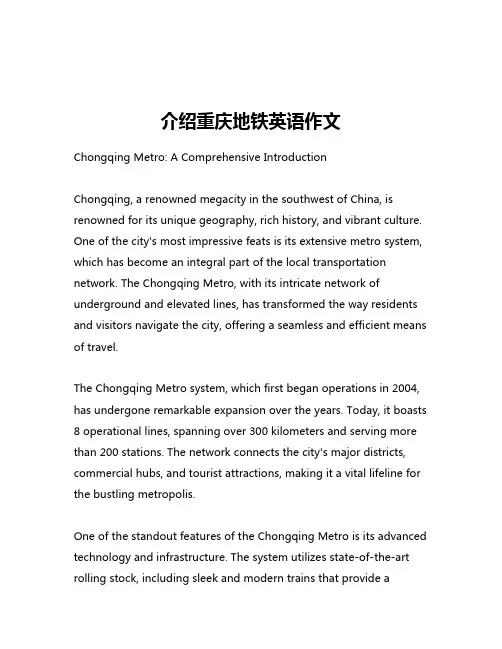 介绍重庆地铁英语作文

Chongqing Metro: A Comprehensive Introduction

Chongqing, a renowned megacity in the southwest of China, is renowned for its unique geography, rich history, and vibrant culture. One of the city's most impressive feats is its extensive metro system, which has become an integral part of the local transportation network. The Chongqing Metro, with its intricate network of underground and elevated lines, has transformed the way residents and visitors navigate the city, offering a seamless and efficient means of travel.

The Chongqing Metro system, which first began operations in 2004, has undergone remarkable expansion over the years. Today, it boasts 8 operational lines, spanning over 300 kilometers and serving more than 200 stations. The network connects the city's major districts, commercial hubs, and tourist attractions, making it a vital lifeline for the bustling metropolis.

One of the standout features of the Chongqing Metro is its advanced technology and infrastructure. The system utilizes state-of-the-art rolling stock, including sleek and modern trains that provide a